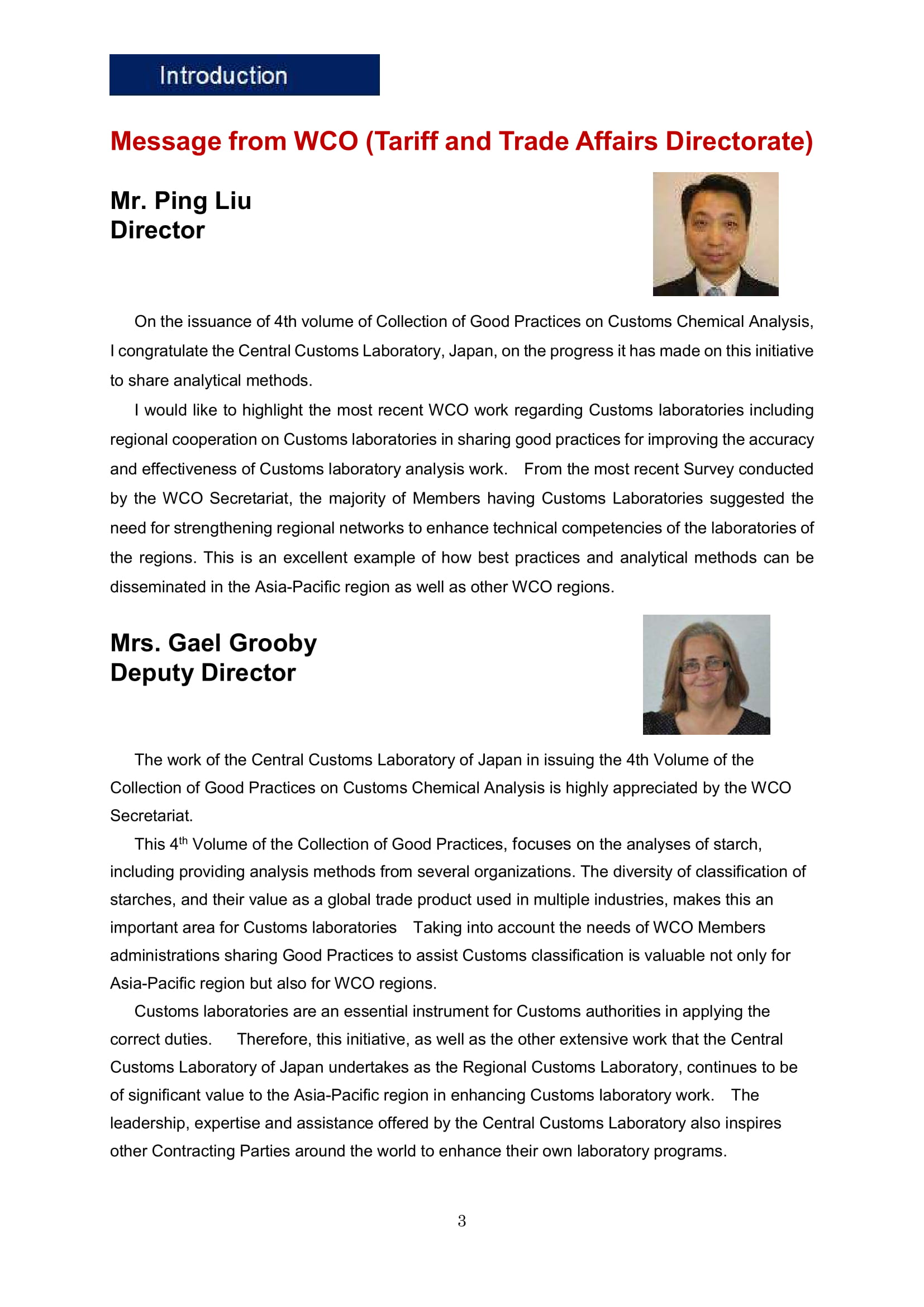 Introduction

Message from WCO (Tariff and Trade Affairs Directorate)

Mr. Ping Liu
Director

On the issuance of 4th volume of Collection of Good Practices on Customs Chemical Analysis, I congratulate the Central Customs Laboratory, Japan, on the progress it has made on this initiative to share analytical methods.

I would like to highlight the most recent WCO work regarding Customs laboratories including regional cooperation on Customs laboratories in sharing good practices for improving the accuracy and effectiveness of Customs laboratory analysis work. From the most recent Survey conducted by the WCO Secretariat, the majority of Members having Customs Laboratories suggested the need for strengthening regional networks to enhance technical competencies of the laboratories of the regions. This is an excellent example of how best practices and analytical methods can be disseminated in the Asia-Pacific region as well as other WCO regions.

Mrs. Gael Grooby
Deputy Director

The work of the Central Customs Laboratory of Japan in issuing the 4th Volume of the Collection of Good Practices on Customs Chemical Analysis is highly appreciated by the WCO Secretariat.

This 4$^{th}$ Volume of the Collection of Good Practices, focuses on the analyses of starch, including providing analysis methods from several organizations. The diversity of classification of starches, and their value as a global trade product used in multiple industries, makes this an important area for Customs laboratories Taking into account the needs of WCO Members administrations sharing Good Practices to assist Customs classification is valuable not only for Asia-Pacific region but also for WCO regions.

Customs laboratories are an essential instrument for Customs authorities in applying the correct duties. Therefore, this initiative, as well as the other extensive work that the Central Customs Laboratory of Japan undertakes as the Regional Customs Laboratory, continues to be of significant value to the Asia-Pacific region in enhancing Customs laboratory work. The leadership, expertise and assistance offered by the Central Customs Laboratory also inspires other Contracting Parties around the world to enhance their own laboratory programs.

3